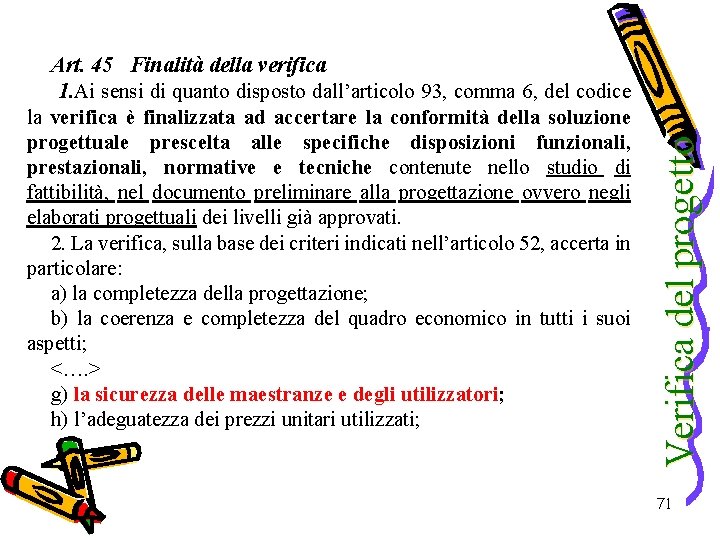 Art. 45 Finalità della verifica

1.Ai sensi di quanto disposto dall'articolo 93, comma 6, del codice la verifica è finalizzata ad accertare la conformità della soluzione progettuale prescelta alle specifiche disposizioni funzionali, prestazionali, normative e tecniche contenute nello studio di fattibilità, nel documento preliminare alla progettazione ovvero negli elaborati progettuali dei livelli già approvati.

2. La verifica, sulla base dei criteri indicati nell'articolo 52, accerta in particolare:

a) la completezza della progettazione;

b) la coerenza e completezza del quadro economico in tutti i suoi aspetti;

<….>

g) la sicurezza delle maestranze e degli utilizzatori;

h) l'adeguatezza dei prezzi unitari utilizzati;

Verifica del progetto

71